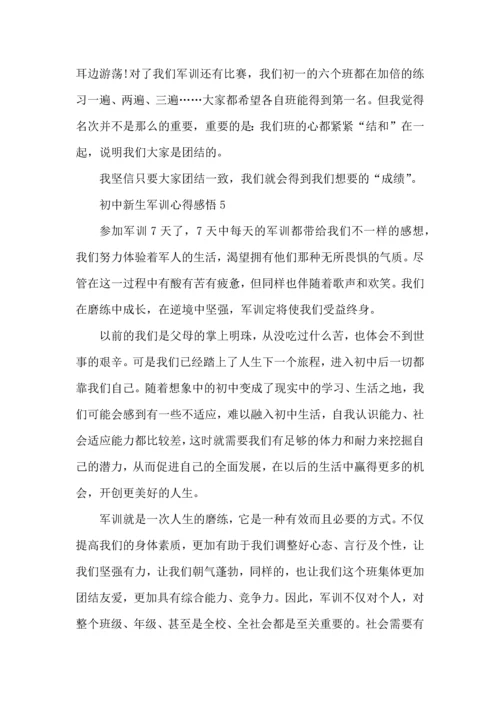 耳边游荡!对了我们军训还有比赛，我们初一的六个班都在加倍的练习一遍、两遍、三遍……大家都希望各自班能得到第一名。但我觉得名次并不是那么的重要，重要的是：我们班的心都紧紧“结和”在一起，说明我们大家是团结的。

我坚信只要大家团结一致，我们就会得到我们想要的“成绩”。

初中新生军训心得感悟 5

参加军训 7 天了，7 天中每天的军训都带给我们不一样的感想，我们努力体验着军人的生活，渴望拥有他们那种无所畏惧的气质。尽管在这一过程中有酸有苦有疲惫，但同样也伴随着歌声和欢笑。我们在磨练中成长，在逆境中坚强，军训定将使我们受益终身。

以前的我们是父母的掌上明珠，从没吃过什么苦，也体会不到世事的艰辛。可是我们已经踏上了人生下一个旅程，进入初中后一切都靠我们自己。随着想象中的初中变成了现实中的学习、生活之地，我们可能会感到有一些不适应，难以融入初中生活，自我认识能力、社会适应能力都比较差，这时就需要我们有足够的体力和耐力来挖掘自己的潜力，从而促进自己的全面发展，在以后的生活中赢得更多的机会，开创更美好的人生。

军训就是一次人生的磨练，它是一种有效而且必要的方式。不仅提高我们的身体素质，更加有助于我们调整好心态、言行及个性，让我们坚强有力，让我们朝气蓬勃，同样的，也让我们这个班集体更加团结友爱，更加具有综合能力、竞争力。因此，军训不仅对个人，对整个班级、年级、甚至是全校、全社会都是至关重要的。社会需要有